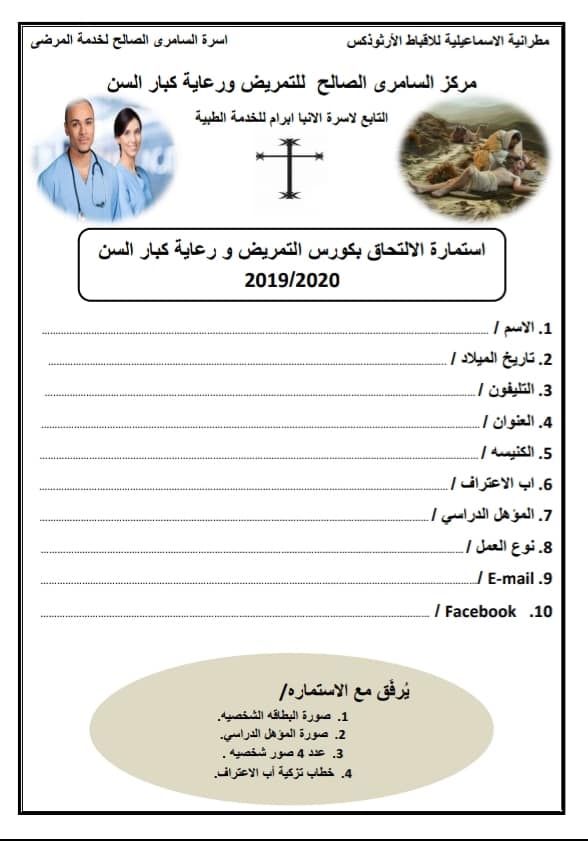 مطرانية الاسماعيلية للاقباط الأرثوذكس
اسرة السامرى الصالح لخدمة المرضى

مركز السامرى الصالح للتمريض ورعاية كبار السن

التابع لاسرة الانبا ابرام للخدمة الطبية

استمارة الالتحاق بكورس التمريض و رعاية كبار السن
2019/2020

1. الاسم / ____
2. تاريخ الميلاد / ____
3. التليفون / ____
4. العنوان / ____
5. الكنيسه / ____
6. اب الاعتراف / ____
7. المؤهل الدراسي / ____
8. نوع العمل / ____
9. E-mail / ____
10. Facebook / ____

يُرفق مع الاستماره/
1. صورة البطاقه الشخصيه.
2. صورة المؤهل الدراسي.
3. عدد 4 صور شخصيه .
4. خطاب تزكية أب الاعتراف.